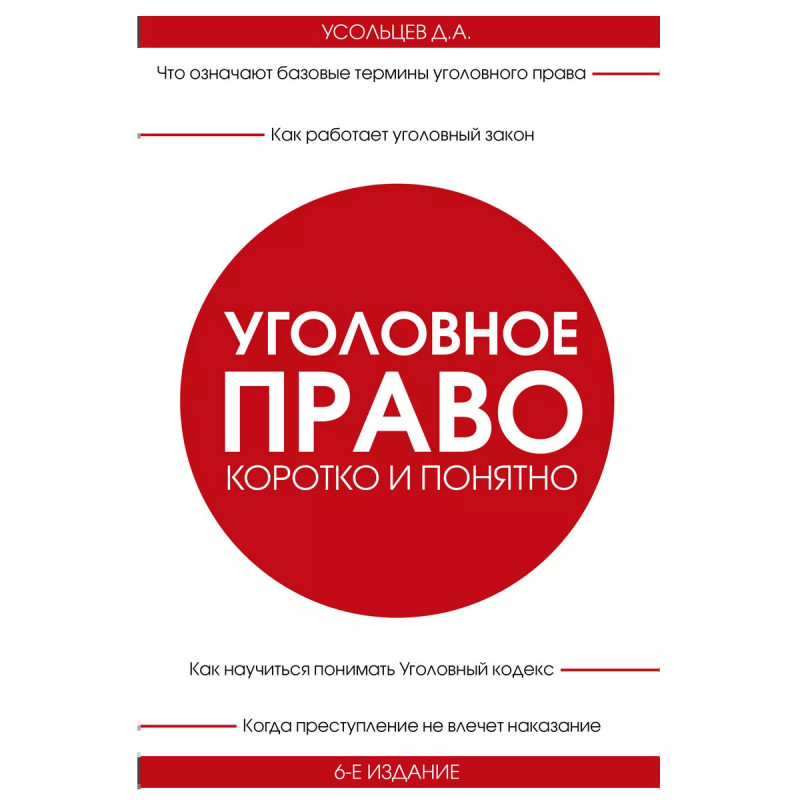 УСОЛЬЦЕВ Д.А.

Что означают базовые термины уголовного права

Как работает уголовный закон

УГОЛОВНОЕ ПРАВО

КОРОТКО И ПОНЯТНО

Как научиться понимать Уголовный кодекс

Когда преступление не влечет наказание

6-Е ИЗДАНИЕ